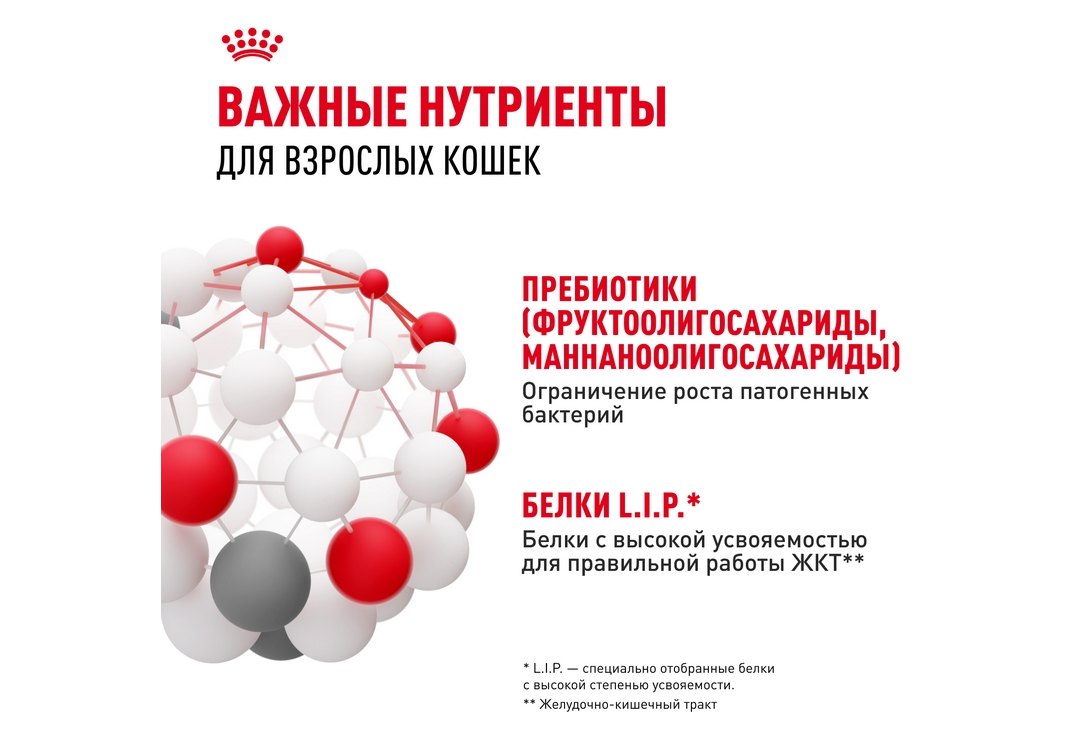 ВАЖНЫЕ НУТРИЕНТЫ
ДЛЯ ВЗРОСЛЫХ КОШЕК

ПРЕБИОТИКИ (ФРУКТООЛИГОСАХАРИДЫ, МАННАНООЛИГОСАХАРИДЫ)
Ограничение роста патогенных бактерий

БЕЛКИ L.I.P.*
Белки с высокой усвояемостью для правильной работы ЖКТ**

* L.I.P. — специально отобранные белки с высокой степенью усвояемости.
** Желудочно-кишечный тракт